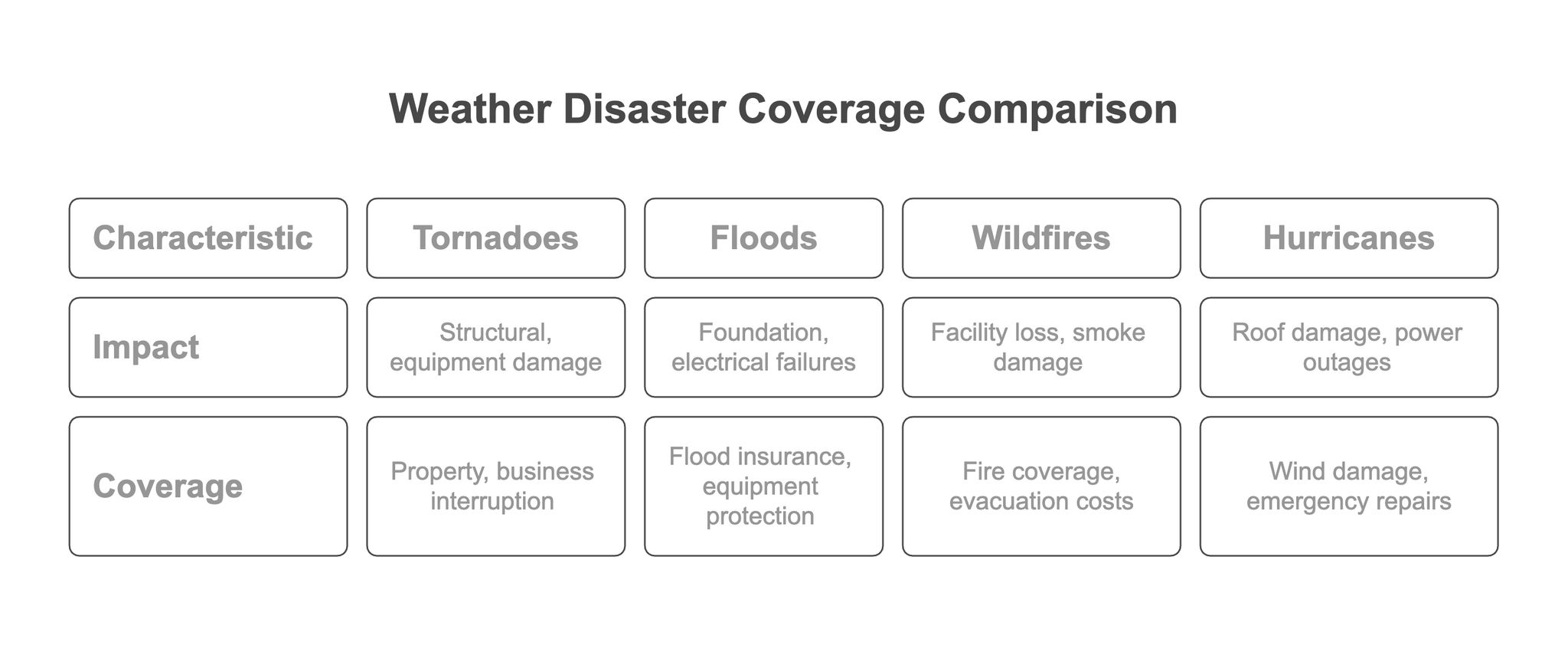 Weather Disaster Coverage Comparison

| Characteristic | Tornadoes | Floods | Wildfires | Hurricanes |
|---|---|---|---|---|
| Impact | Structural, equipment damage | Foundation, electrical failures | Facility loss, smoke damage | Roof damage, power outages |
| Coverage | Property, business interruption | Flood insurance, equipment protection | Fire coverage, evacuation costs | Wind damage, emergency repairs |